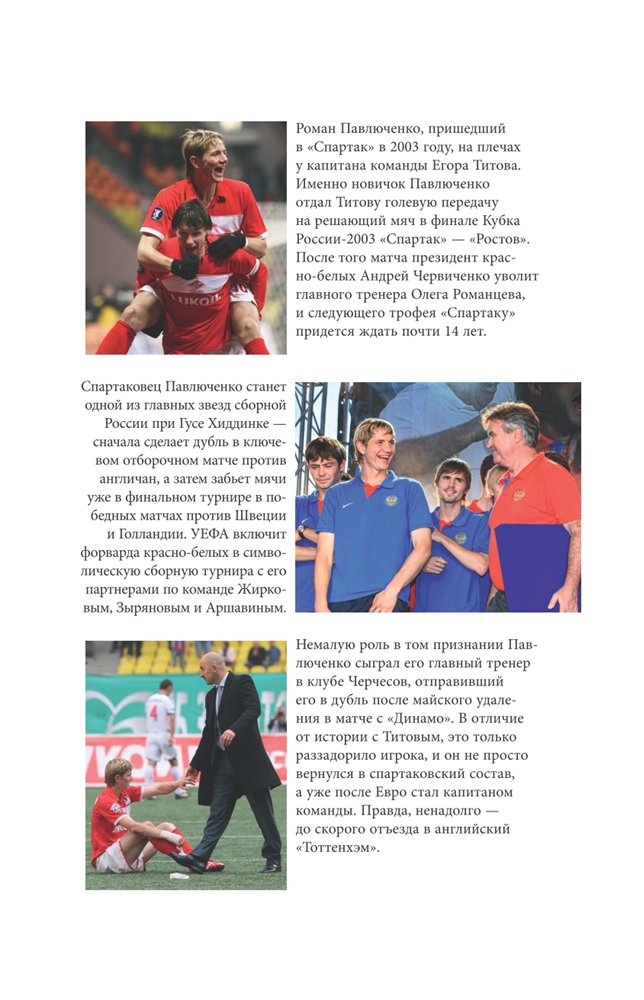 Роман Павлюченко, пришедший в «Спартак» в 2003 году, на плечах у капитана команды Егора Титова. Именно новичок Павлюченко отдал Титову голевую передачу на решающий мяч в финале Кубка России-2003 «Спартак» — «Ростов». После того матча президент красно-белых Андрей Червиченко уволит главного тренера Олега Романцева, и следующего трофея «Спартаку» придется ждать почти 14 лет.

Спартаковец Павлюченко станет одной из главных звезд сборной России при Гусе Хиддинке — сначала сделает дубль в ключевом отборочном матче против англичан, а затем забьет мячи уже в финальном турнире в победных матчах против Швеции и Голландии. УЕФА включит форварда красно-белых в символическую сборную турнира с его партнерами по команде Жирковым, Зыряновым и Аршавиным.

Немалую роль в том признании Павлюченко сыграл его главный тренер в клубе Черчесов, отправивший его в дубль после майского удаления в матче с «Динамо». В отличие от истории с Титовым, это только раззадорило игрока, и он не просто вернулся в спартаковский состав, а уже после Евро стал капитаном команды. Правда, ненадолго — до скорого отъезда в английский «Тоттенхэм».